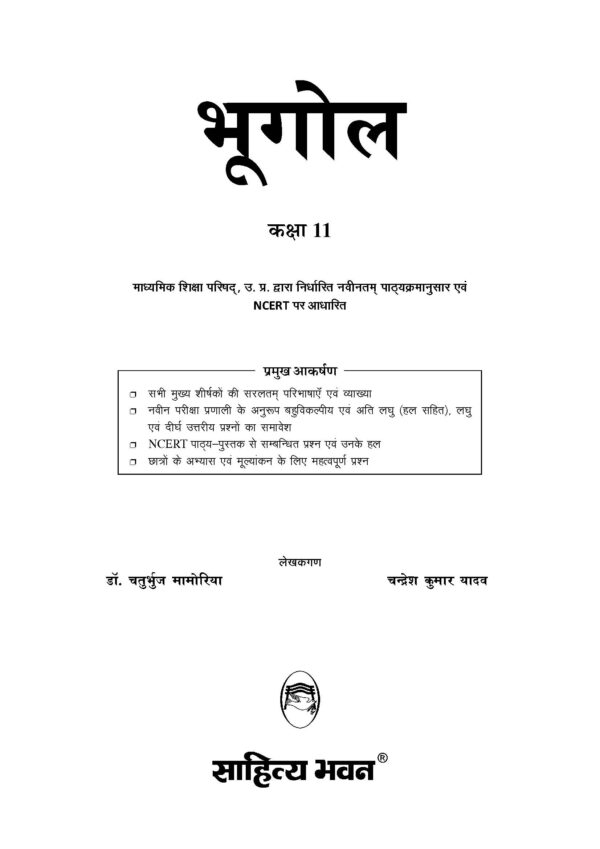 भूगोल

कक्षा 11

माध्यमिक शिक्षा परिषद्, उ. प्र. द्वारा निर्धारित नवीनतम् पाठ्यक्रमानुसार एवं NCERT पर आधारित

प्रमुख आकर्षण

❑ सभी मुख्य शीर्षकों की सरलतम् परिभाषाएँ एवं व्याख्या
❑ नवीन परीक्षा प्रणाली के अनुरूप बहुविकल्पीय एवं अति लघु (हल सहित), लघु एवं दीर्घ उत्तरीय प्रश्नों का समावेश
❑ NCERT पाठ्य–पुस्तक से सम्बन्धित प्रश्न एवं उनके हल
❑ छात्रों के अभ्यास एवं मूल्यांकन के लिए महत्वपूर्ण प्रश्न

लेखकगण

डॉ. चतुर्भुज मामोरिया

चन्द्रेश कुमार यादव

साहित्य भवन®